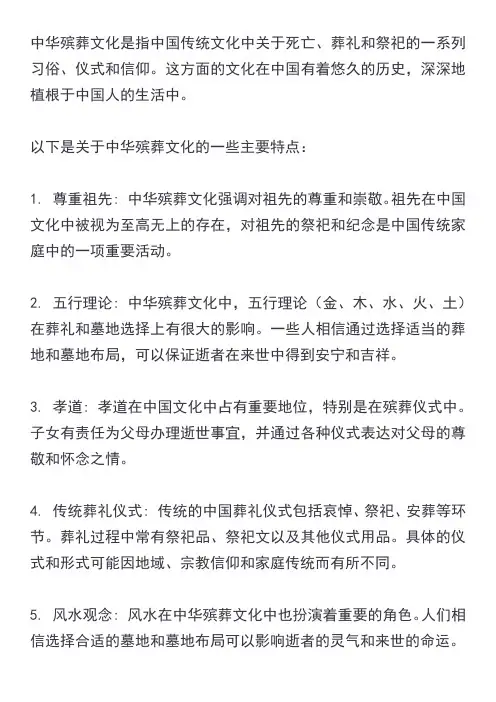 中华殡葬文化是指中国传统文化中关于死亡、葬礼和祭祀的一系列习俗、仪式和信仰。这方面的文化在中国有着悠久的历史，深深地植根于中国人的生活中。

以下是关于中华殡葬文化的一些主要特点：

1. 尊重祖先：中华殡葬文化强调对祖先的尊重和崇敬。祖先在中国文化中被视为至高无上的存在，对祖先的祭祀和纪念是中国传统家庭中的一项重要活动。

2. 五行理论：中华殡葬文化中，五行理论（金、木、水、火、土）在葬礼和墓地选择上有很大的影响。一些人相信通过选择适当的葬地和墓地布局，可以保证逝者在来世中得到安宁和吉祥。

3. 孝道：孝道在中国文化中占有重要地位，特别是在殡葬仪式中。子女有责任为父母办理逝世事宜，并通过各种仪式表达对父母的尊敬和怀念之情。

4. 传统葬礼仪式：传统的中国葬礼仪式包括哀悼、祭祀、安葬等环节。葬礼过程中常有祭祀品、祭祀文以及其他仪式用品。具体的仪式和形式可能因地域、宗教信仰和家庭传统而有所不同。

5. 风水观念：风水在中华殡葬文化中也扮演着重要的角色。人们相信选择合适的墓地和墓地布局可以影响逝者的灵气和来世的命运。